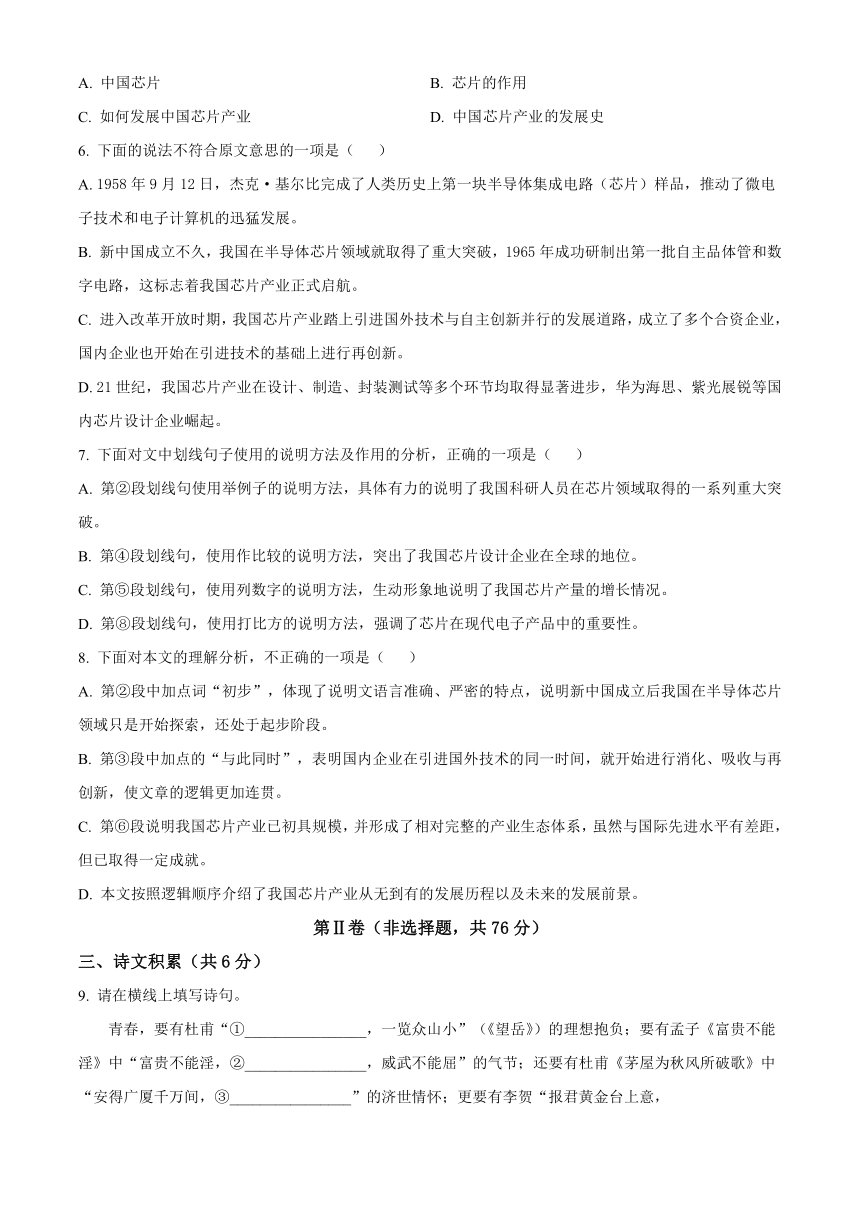 A. 中国芯片

B. 芯片的作用

C. 如何发展中国芯片产业

D. 中国芯片产业的发展史

6. 下面的说法不符合原文意思的一项是（　　）

A. 1958 年 9 月 12 日，杰克·基尔比完成了人类历史上第一块半导体集成电路（芯片）样品，推动了微电子技术和电子计算机的迅猛发展。

B. 新中国成立不久，我国在半导体芯片领域就取得了重大突破，1965 年成功研制出第一批自主晶体管和数字电路，这标志着我国芯片产业正式启航。

C. 进入改革开放时期，我国芯片产业踏上引进国外技术与自主创新并行的发展道路，成立了多个合资企业，国内企业也开始在引进技术的基础上进行再创新。

D. 21 世纪，我国芯片产业在设计、制造、封装测试等多个环节均取得显著进步，华为海思、紫光展锐等国内芯片设计企业崛起。

7. 下面对文中划线句子使用的说明方法及作用的分析，正确的一项是（　　）

A. 第②段划线句使用举例子的说明方法，具体有力的说明了我国科研人员在芯片领域取得的一系列重大突破。

B. 第④段划线句，使用作比较的说明方法，突出了我国芯片设计企业在全球的地位。

C. 第⑤段划线句，使用列数字的说明方法，生动形象地说明了我国芯片产量的增长情况。

D. 第⑧段划线句，使用打比方的说明方法，强调了芯片在现代电子产品中的重要性。

8. 下面对本文的理解分析，不正确的一项是（　　）

A. 第②段中加点词“初步”，体现了说明文语言准确、严密的特点，说明新中国成立后我国在半导体芯片领域只是开始探索，还处于起步阶段。

B. 第③段中加点的“与此同时”，表明国内企业在引进国外技术的同一时间，就开始进行消化、吸收与再创新，使文章的逻辑更加连贯。

C. 第⑥段说明我国芯片产业已初具规模，并形成了相对完整的产业生态体系，虽然与国际先进水平有差距，但已取得一定成就。

D. 本文按照逻辑顺序介绍了我国芯片产业从无到有的发展历程以及未来的发展前景。

第Ⅱ卷（非选择题，共 76 分）

三、诗文积累（共 6 分）

9. 请在横线上填写诗句。

青春，要有杜甫“①________________，一览众山小”（《望岳》）的理想抱负；要有孟子《富贵不能淫》中“富贵不能淫，②________________，威武不能屈”的气节；还要有杜甫《茅屋为秋风所破歌》中“安得广厦千万间，③________________”的济世情怀；更要有李贺“报君黄金台上意，